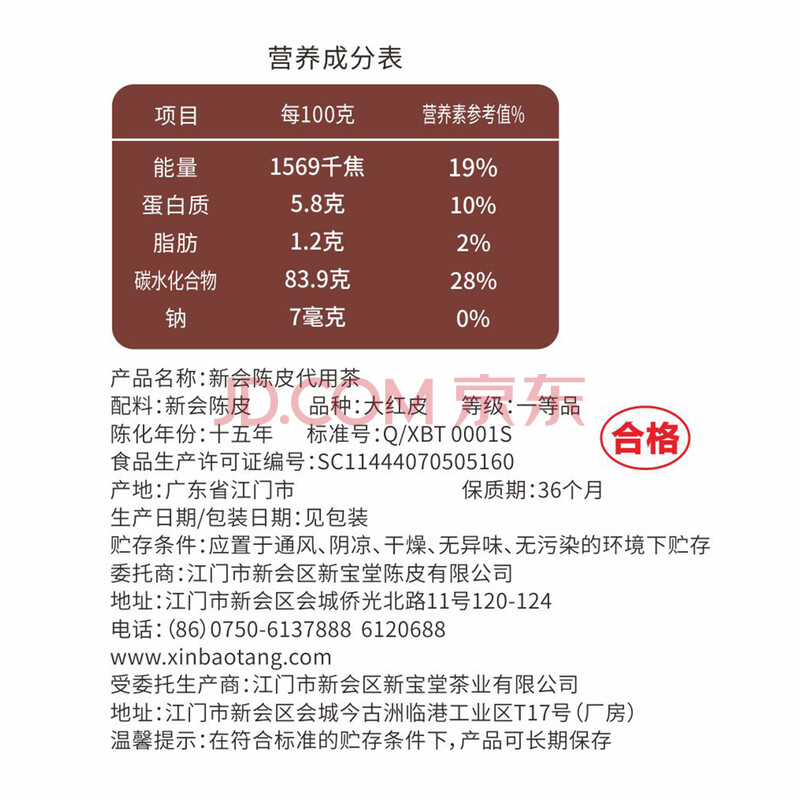 营养成分表

| 项目 | 每100克 | 营养素参考值% |
|---|---|---|
| 能量 | 1569千焦 | 19% |
| 蛋白质 | 5.8克 | 10% |
| 脂肪 | 1.2克 | 2% |
| 碳水化合物 | 83.9克 | 28% |
| 钠 | 7毫克 | 0% |

产品名称:新会陈皮代用茶
配料:新会陈皮 品种:大红皮 等级:一等品
陈化年份:十五年 标准号:Q/XBT 0001S
合格
食品生产许可证编号:SC11444070505160
产地:广东省江门市 保质期:36个月
生产日期/包装日期:见包装
贮存条件:应置于通风、阴凉、干燥、无异味、无污染的环境下贮存
委托商:江门市新会区新宝堂陈皮有限公司
地址:江门市新会区会城侨光北路11号120-124
电话:(86)0750-6137888 6120688
www.xinbaotang.com
受委托生产商:江门市新会区新宝堂茶业有限公司
地址:江门市新会区会城今古洲临港工业区T17号(厂房)
温馨提示:在符合标准的贮存条件下,产品可长期保存

JD.COM 京东